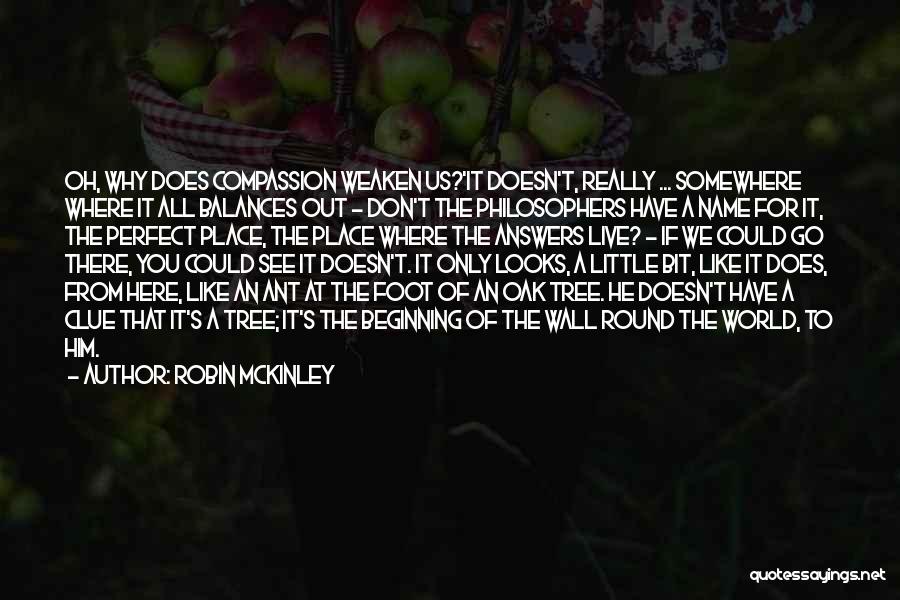 OH, WHY DOES COMPASSION WEAKEN US?'IT DOESN'T, REALLY ... SOMEWHERE WHERE IT ALL BALANCES OUT - DON'T THE PHILOSOPHERS HAVE A NAME FOR IT, THE PERFECT PLACE, THE PLACE WHERE THE ANSWERS LIVE? - IF WE COULD GO THERE, YOU COULD SEE IT DOESN'T. IT ONLY LOOKS, A LITTLE BIT, LIKE IT DOES, FROM HERE, LIKE AN ANT AT THE FOOT OF AN OAK TREE. HE DOESN'T HAVE A CLUE THAT IT'S A TREE; IT'S THE BEGINNING OF THE WALL ROUND THE WORLD, TO HIM.

- AUTHOR: ROBIN MCKINLEY

quotessayings.net